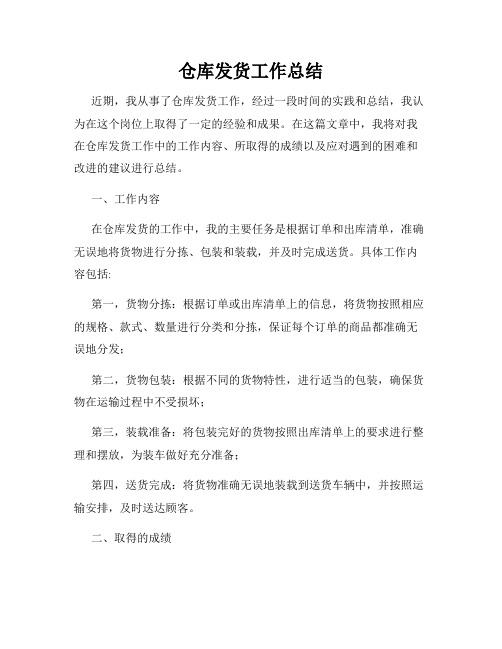 仓库发货工作总结

近期，我从事了仓库发货工作，经过一段时间的实践和总结，我认为在这个岗位上取得了一定的经验和成果。在这篇文章中，我将对我在仓库发货工作中的工作内容、所取得的成绩以及应对遇到的困难和改进的建议进行总结。

一、工作内容

在仓库发货的工作中，我的主要任务是根据订单和出库清单，准确无误地将货物进行分拣、包装和装载，并及时完成送货。具体工作内容包括:

第一，货物分拣：根据订单或出库清单上的信息，将货物按照相应的规格、款式、数量进行分类和分拣，保证每个订单的商品都准确无误地分发；

第二，货物包装：根据不同的货物特性，进行适当的包装，确保货物在运输过程中不受损坏；

第三，装载准备：将包装完好的货物按照出库清单上的要求进行整理和摆放，为装车做好充分准备；

第四，送货完成：将货物准确无误地装载到送货车辆中，并按照运输安排，及时送达顾客。

二、取得的成绩